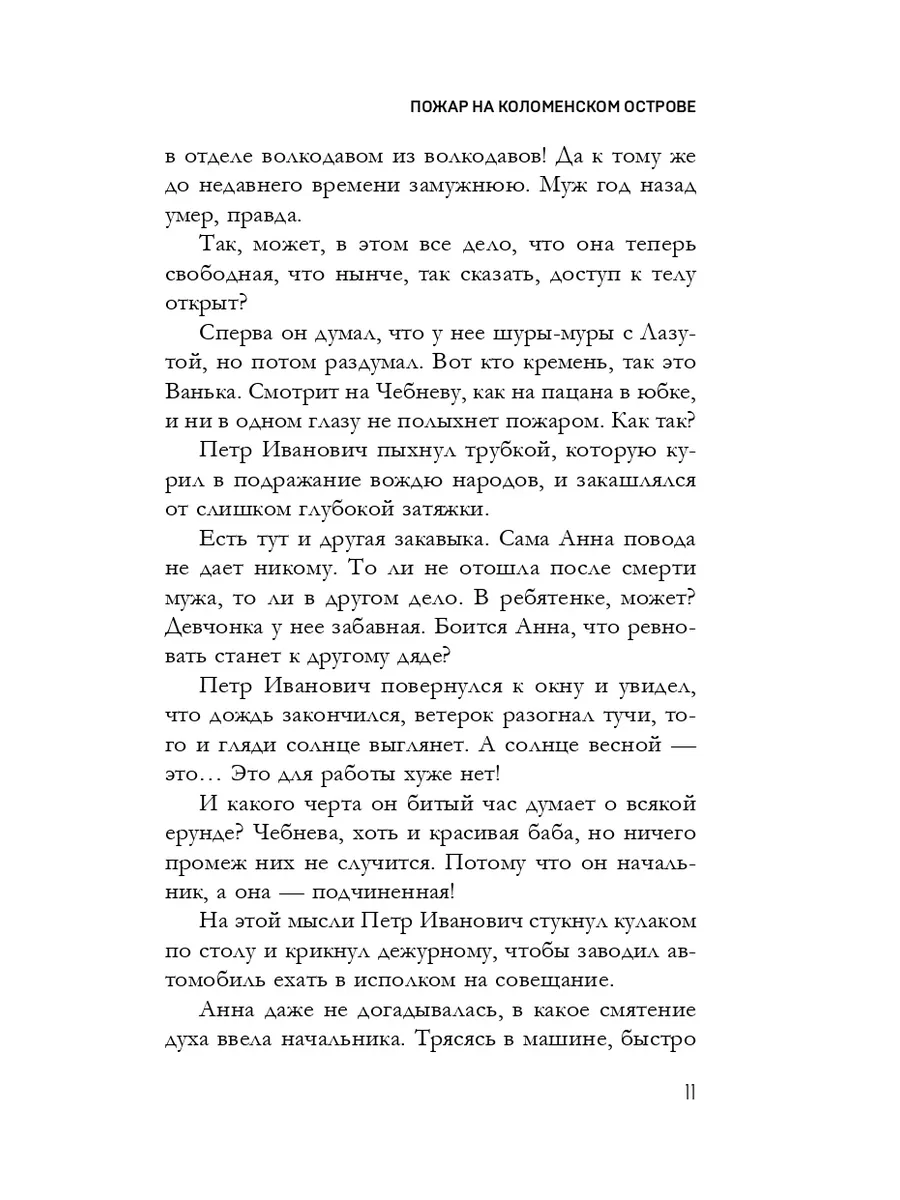 ПОЖАР НА КОЛОМЕНСКОМ ОСТРОВЕ

в отделе волкодавом из волкодавов! Да к тому же до недавнего времени замужнюю. Муж год назад умер, правда.

Так, может, в этом все дело, что она теперь свободная, что нынче, так сказать, доступ к телу открыт?

Сперва он думал, что у нее шуры-муры с Лазутой, но потом раздумал. Вот кто кремень, так это Ванька. Смотрит на Чебневу, как на пацана в юбке, и ни в одном глазу не полыхнет пожаром. Как так?

Петр Иванович пыхнул трубкой, которую курил в подражание вождю народов, и закашлялся от слишком глубокой затяжки.

Есть тут и другая закавыка. Сама Анна повода не дает никому. То ли не отошла после смерти мужа, то ли в другом дело. В ребятенке, может? Девчонка у нее забавная. Боится Анна, что ревновать станет к другому дяде?

Петр Иванович повернулся к окну и увидел, что дождь закончился, ветерок разогнал тучи, того и гляди солнце выглянет. А солнце весной — это… Это для работы хуже нет!

И какого черта он битый час думает о всякой ерунде? Чебнева, хоть и красивая баба, но ничего промеж них не случится. Потому что он начальник, а она — подчиненная!

На этой мысли Петр Иванович стукнул кулаком по столу и крикнул дежурному, чтобы заводил автомобиль ехать в исполком на совещание.

Анна даже не догадывалась, в какое смятение духа ввела начальника. Трясясь в машине, быстро

11